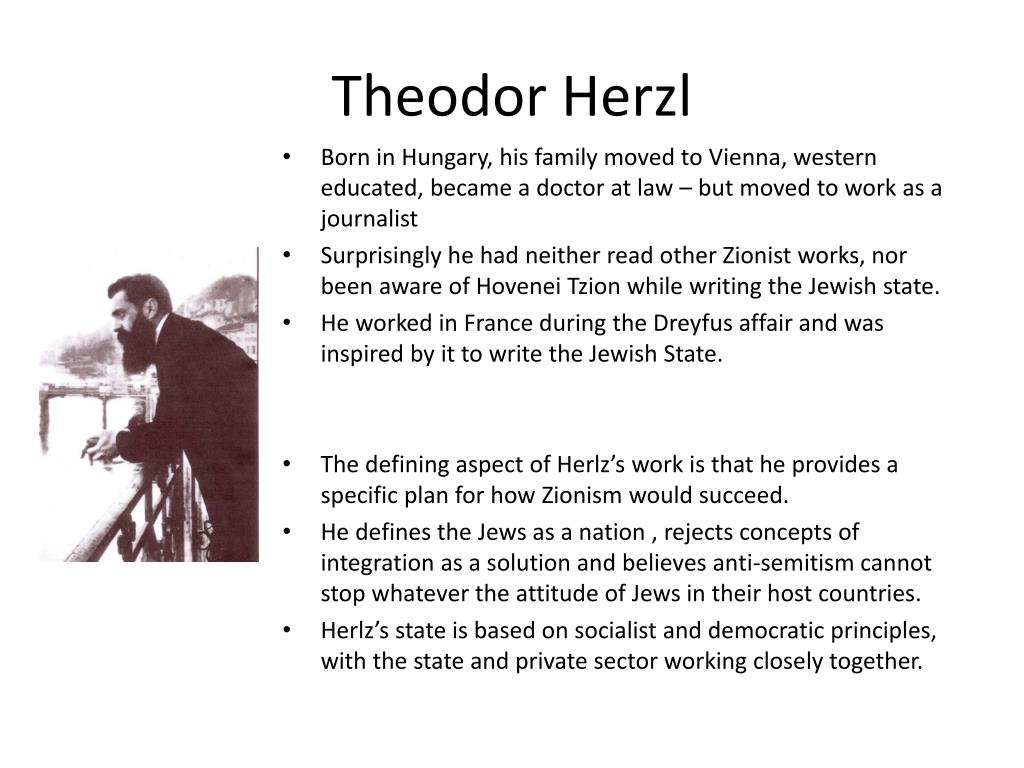 Theodor Herzl

• Born in Hungary, his family moved to Vienna, western educated, became a doctor at law – but moved to work as a journalist
• Surprisingly he had neither read other Zionist works, nor been aware of Hovenei Tzion while writing the Jewish state.
• He worked in France during the Dreyfus affair and was inspired by it to write the Jewish State.

• The defining aspect of Herlz's work is that he provides a specific plan for how Zionism would succeed.
• He defines the Jews as a nation , rejects concepts of integration as a solution and believes anti-semitism cannot stop whatever the attitude of Jews in their host countries.
• Herlz's state is based on socialist and democratic principles, with the state and private sector working closely together.